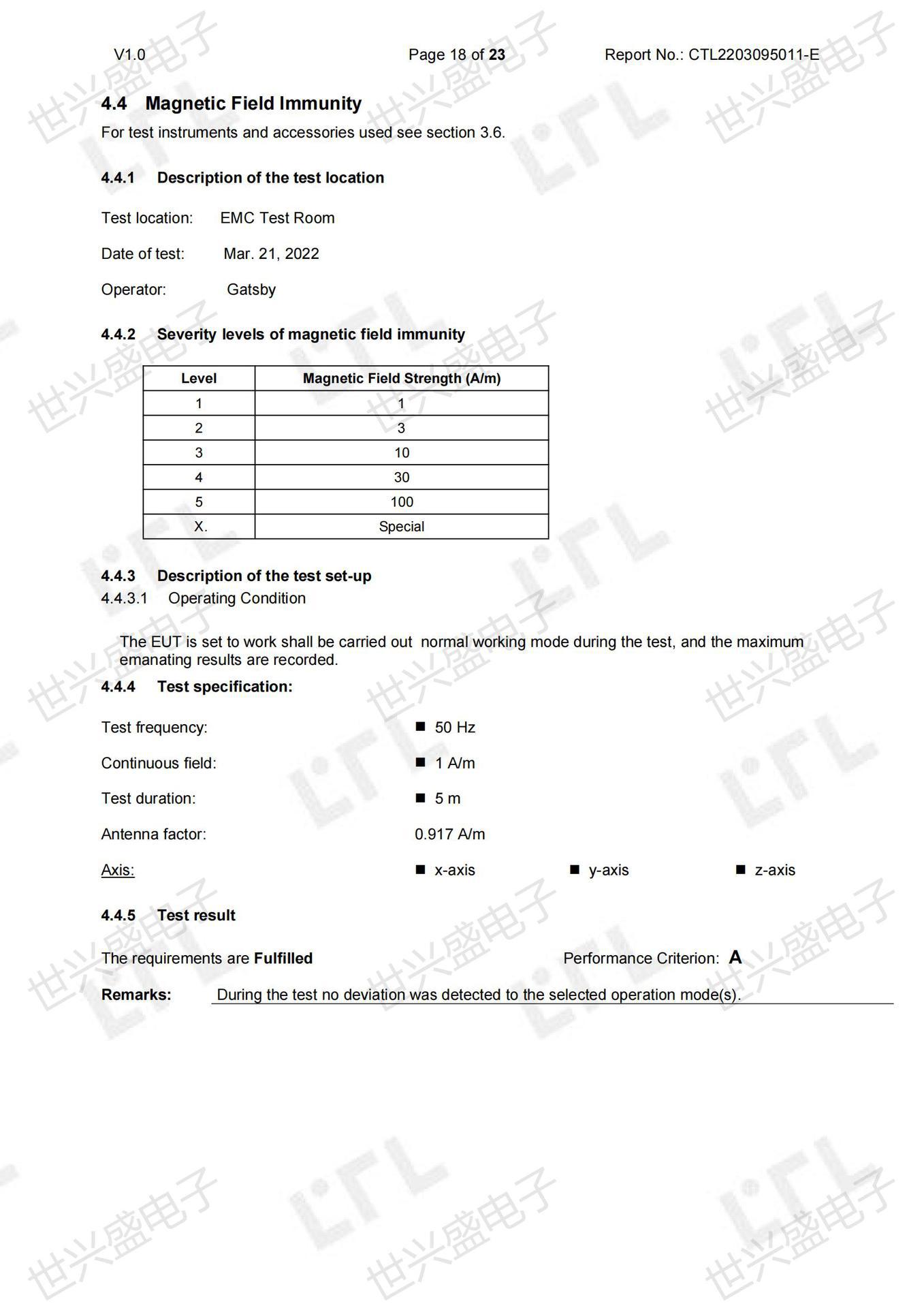 V1.0 Page 18 of 23 Report No.: CTL2203095011-E

4.4 Magnetic Field Immunity

For test instruments and accessories used see section 3.6.

4.4.1 Description of the test location

Test location: EMC Test Room

Date of test: Mar. 21, 2022

Operator: Gatsby

4.4.2 Severity levels of magnetic field immunity

| Level | Magnetic Field Strength (A/m) |
|---|---|
| 1 | 1 |
| 2 | 3 |
| 3 | 10 |
| 4 | 30 |
| 5 | 100 |
| X. | Special |

4.4.3 Description of the test set-up

4.4.3.1 Operating Condition

The EUT is set to work shall be carried out normal working mode during the test, and the maximum emanating results are recorded.

4.4.4 Test specification:

Test frequency: ■ 50 Hz

Continuous field: ■ 1 A/m

Test duration: ■ 5 m

Antenna factor: 0.917 A/m

Axis: ■ x-axis ■ y-axis ■ z-axis

4.4.5 Test result

The requirements are Fulfilled Performance Criterion: A

Remarks: During the test no deviation was detected to the selected operation mode(s).

世兴盛电子 CTL